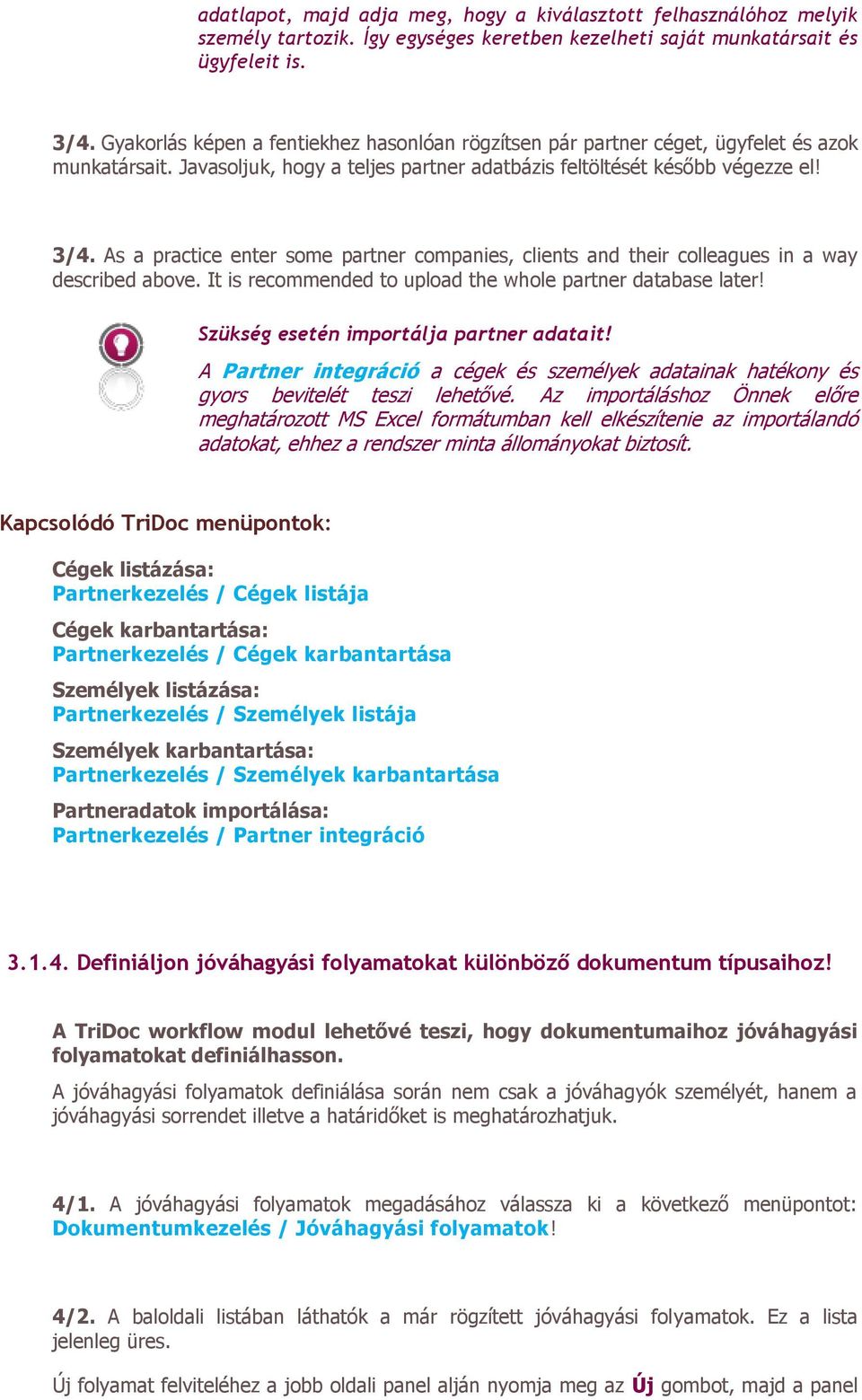 adatlapot, majd adja meg, hogy a kiválasztott felhasználóhoz melyik személy tartozik. Így egységes keretben kezelheti saját munkatársait és ügyfeleit is.

3/4. Gyakorlás képen a fentiekhez hasonlóan rögzítsen pár partner céget, ügyfelet és azok munkatársait. Javasoljuk, hogy a teljes partner adatbázis feltöltését később végezze el!

3/4. As a practice enter some partner companies, clients and their colleagues in a way described above. It is recommended to upload the whole partner database later!

Szükség esetén importálja partner adatait!

A Partner integráció a cégek és személyek adatainak hatékony és gyors bevitelét teszi lehetővé. Az importáláshoz Önnek előre meghatározott MS Excel formátumban kell elkészítenie az importálandó adatokat, ehhez a rendszer minta állományokat biztosít.

Kapcsolódó TriDoc menüpontok:

Cégek listázása:
Partnerkezelés / Cégek listája

Cégek karbantartása:
Partnerkezelés / Cégek karbantartása

Személyek listázása:
Partnerkezelés / Személyek listája

Személyek karbantartása:
Partnerkezelés / Személyek karbantartása

Partneradatok importálása:
Partnerkezelés / Partner integráció

3.1.4. Definiáljon jóváhagyási folyamatokat különböző dokumentum típusaihoz!

A TriDoc workflow modul lehetővé teszi, hogy dokumentumaihoz jóváhagyási folyamatokat definiálhasson.

A jóváhagyási folyamatok definiálása során nem csak a jóváhagyók személyét, hanem a jóváhagyási sorrendet illetve a határidőket is meghatározhatjuk.

4/1. A jóváhagyási folyamatok megadásához válassza ki a következő menüpontot: Dokumentumkezelés / Jóváhagyási folyamatok!

4/2. A baloldali listában láthatók a már rögzített jóváhagyási folyamatok. Ez a lista jelenleg üres.

Új folyamat felviteléhez a jobb oldali panel alján nyomja meg az Új gombot, majd a panel